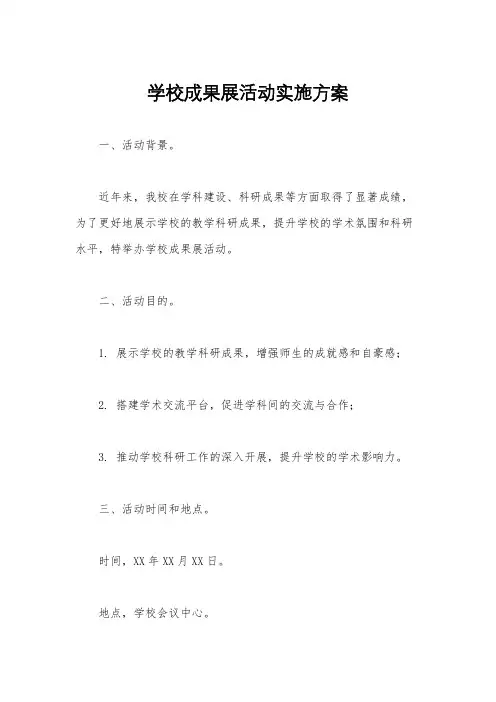 学校成果展活动实施方案

一、活动背景。

近年来，我校在学科建设、科研成果等方面取得了显著成绩，为了更好地展示学校的教学科研成果，提升学校的学术氛围和科研水平，特举办学校成果展活动。

二、活动目的。

1. 展示学校的教学科研成果，增强师生的成就感和自豪感；

2. 搭建学术交流平台，促进学科间的交流与合作；

3. 推动学校科研工作的深入开展，提升学校的学术影响力。

三、活动时间和地点。

时间，XX 年 XX 月 XX 日。

地点，学校会议中心。